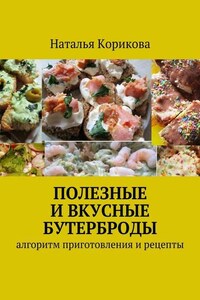 Наталья Корикова

ПОЛЕЗНЫЕ И ВКУСНЫЕ БУТЕРБРОДЫ

алгоритм приготовления и рецепты